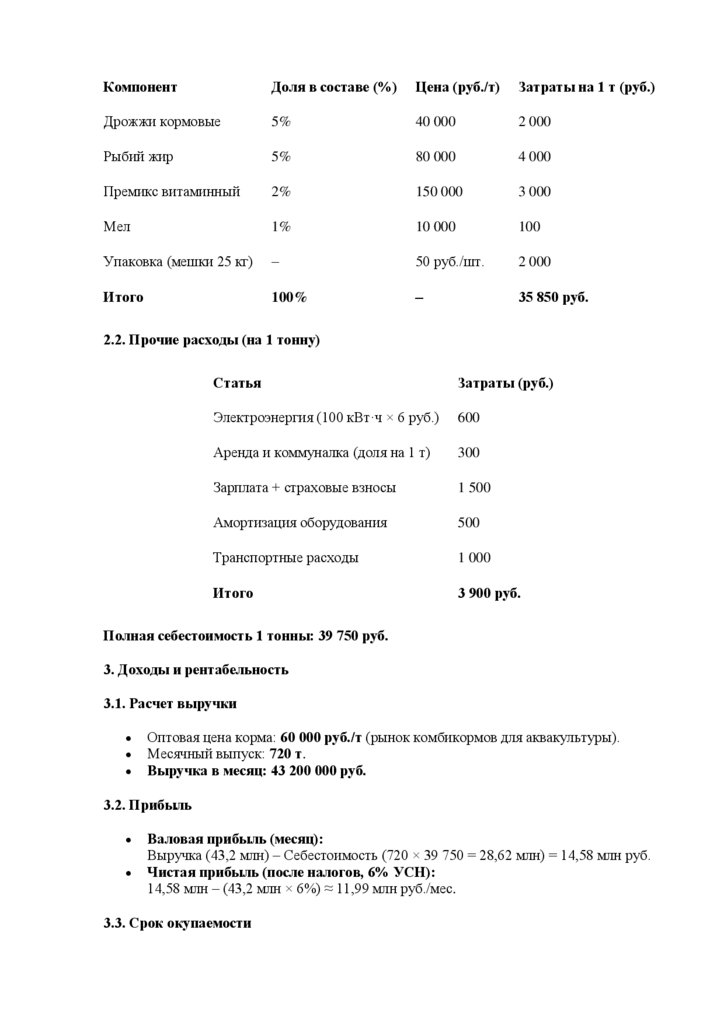 | Компонент | Доля в составе (%) | Цена (руб./т) | Затраты на 1 т (руб.) |
|---|---|---|---|
| Дрожжи кормовые | 5% | 40 000 | 2 000 |
| Рыбий жир | 5% | 80 000 | 4 000 |
| Премикс витаминный | 2% | 150 000 | 3 000 |
| Мел | 1% | 10 000 | 100 |
| Упаковка (мешки 25 кг) | – | 50 руб./шт. | 2 000 |
| Итого | 100% | – | 35 850 руб. |

2.2. Прочие расходы (на 1 тонну)

| Статья | Затраты (руб.) |
|---|---|
| Электроэнергия (100 кВт·ч × 6 руб.) | 600 |
| Аренда и коммуналка (доля на 1 т) | 300 |
| Зарплата + страховые взносы | 1 500 |
| Амортизация оборудования | 500 |
| Транспортные расходы | 1 000 |
| Итого | 3 900 руб. |

Полная себестоимость 1 тонны: 39 750 руб.

3. Доходы и рентабельность

3.1. Расчет выручки

• Оптовая цена корма: 60 000 руб./т (рынок комбикормов для аквакультуры).
• Месячный выпуск: 720 т.
• Выручка в месяц: 43 200 000 руб.

3.2. Прибыль

• Валовая прибыль (месяц):
Выручка (43,2 млн) – Себестоимость (720 × 39 750 = 28,62 млн) = 14,58 млн руб.
• Чистая прибыль (после налогов, 6% УСН):
14,58 млн – (43,2 млн × 6%) ≈ 11,99 млн руб./мес.

3.3. Срок окупаемости